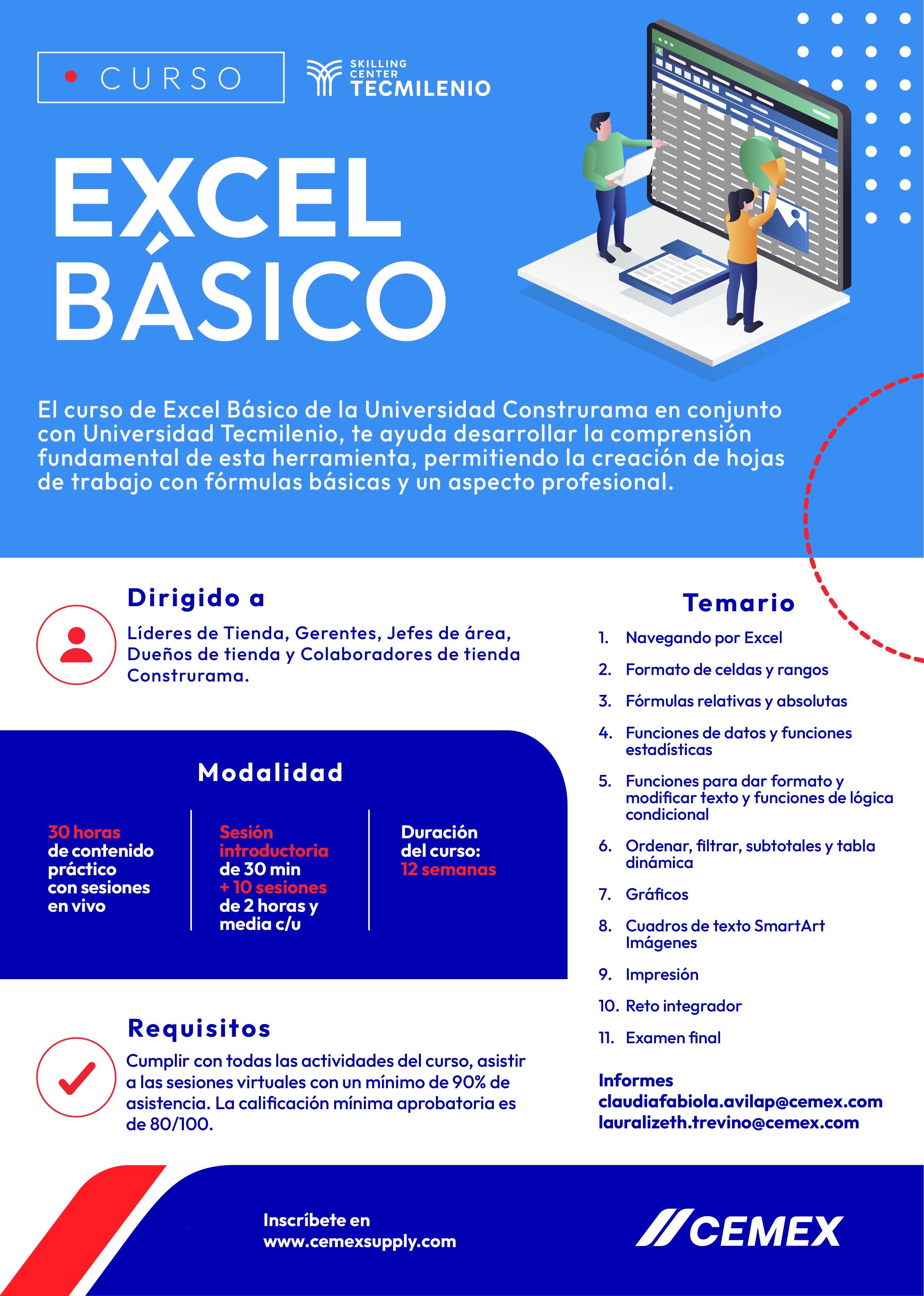 CURSO

SKILLING CENTER TECMILENIO

EXCEL BÁSICO

El curso de Excel Básico de la Universidad Construrama en conjunto con Universidad Tecmilenio, te ayuda desarrollar la comprensión fundamental de esta herramienta, permitiendo la creación de hojas de trabajo con fórmulas básicas y un aspecto profesional.

Dirigido a

Líderes de Tienda, Gerentes, Jefes de área, Dueños de tienda y Colaboradores de tienda Construrama.

Modalidad

30 horas de contenido práctico con sesiones en vivo

Sesión introductoria de 30 min + 10 sesiones de 2 horas y media c/u

Duración del curso: 12 semanas

Requisitos

Cumplir con todas las actividades del curso, asistir a las sesiones virtuales con un mínimo de 90% de asistencia. La calificación mínima aprobatoria es de 80/100.

Temario

1. Navegando por Excel
2. Formato de celdas y rangos
3. Fórmulas relativas y absolutas
4. Funciones de datos y funciones estadísticas
5. Funciones para dar formato y modificar texto y funciones de lógica condicional
6. Ordenar, filtrar, subtotales y tabla dinámica
7. Gráficos
8. Cuadros de texto SmartArt Imágenes
9. Impresión
10. Reto integrador
11. Examen final

Informes
claudiafabiola.avilap@cemex.com
lauralizeth.trevino@cemex.com

Inscríbete en www.cemexsupply.com

CEMEX